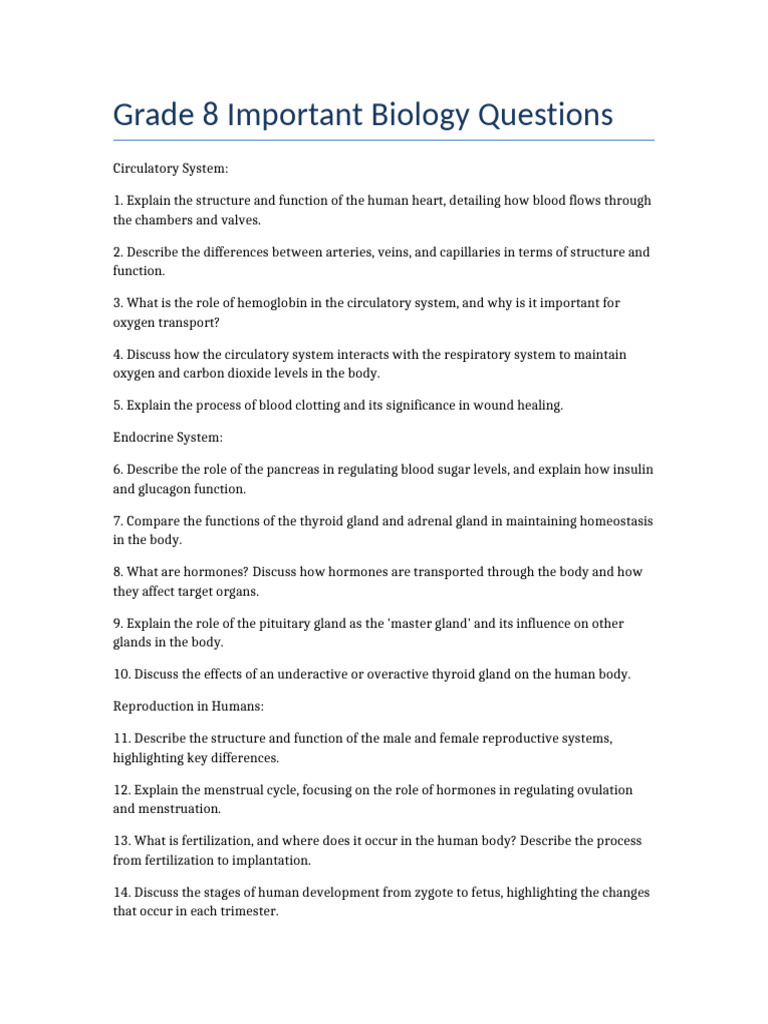 Grade 8 Important Biology Questions

Circulatory System:

1. Explain the structure and function of the human heart, detailing how blood flows through the chambers and valves.

2. Describe the differences between arteries, veins, and capillaries in terms of structure and function.

3. What is the role of hemoglobin in the circulatory system, and why is it important for oxygen transport?

4. Discuss how the circulatory system interacts with the respiratory system to maintain oxygen and carbon dioxide levels in the body.

5. Explain the process of blood clotting and its significance in wound healing.

Endocrine System:

6. Describe the role of the pancreas in regulating blood sugar levels, and explain how insulin and glucagon function.

7. Compare the functions of the thyroid gland and adrenal gland in maintaining homeostasis in the body.

8. What are hormones? Discuss how hormones are transported through the body and how they affect target organs.

9. Explain the role of the pituitary gland as the 'master gland' and its influence on other glands in the body.

10. Discuss the effects of an underactive or overactive thyroid gland on the human body.

Reproduction in Humans:

11. Describe the structure and function of the male and female reproductive systems, highlighting key differences.

12. Explain the menstrual cycle, focusing on the role of hormones in regulating ovulation and menstruation.

13. What is fertilization, and where does it occur in the human body? Describe the process from fertilization to implantation.

14. Discuss the stages of human development from zygote to fetus, highlighting the changes that occur in each trimester.